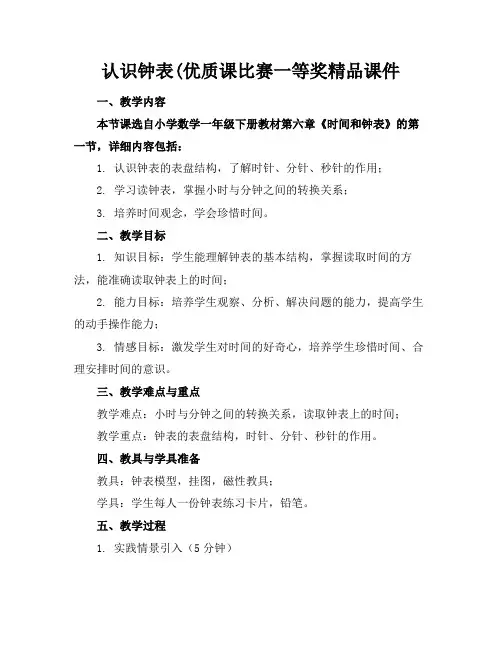 认识钟表(优质课比赛一等奖精品课件

一、教学内容

本节课选自小学数学一年级下册教材第六章《时间和钟表》的第一节，详细内容包括：

1. 认识钟表的表盘结构，了解时针、分针、秒针的作用；

2. 学习读钟表，掌握小时与分钟之间的转换关系；

3. 培养时间观念，学会珍惜时间。

二、教学目标

1. 知识目标：学生能理解钟表的基本结构，掌握读取时间的方法，能准确读取钟表上的时间；

2. 能力目标：培养学生观察、分析、解决问题的能力，提高学生的动手操作能力；

3. 情感目标：激发学生对时间的好奇心，培养学生珍惜时间、合理安排时间的意识。

三、教学难点与重点

教学难点：小时与分钟之间的转换关系，读取钟表上的时间；

教学重点：钟表的表盘结构，时针、分针、秒针的作用。

四、教具与学具准备

教具：钟表模型，挂图，磁性教具；

学具：学生每人一份钟表练习卡片，铅笔。

五、教学过程

1. 实践情景引入（5 分钟）